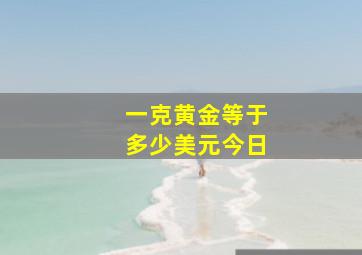 一克黄金等于
多少美元今日